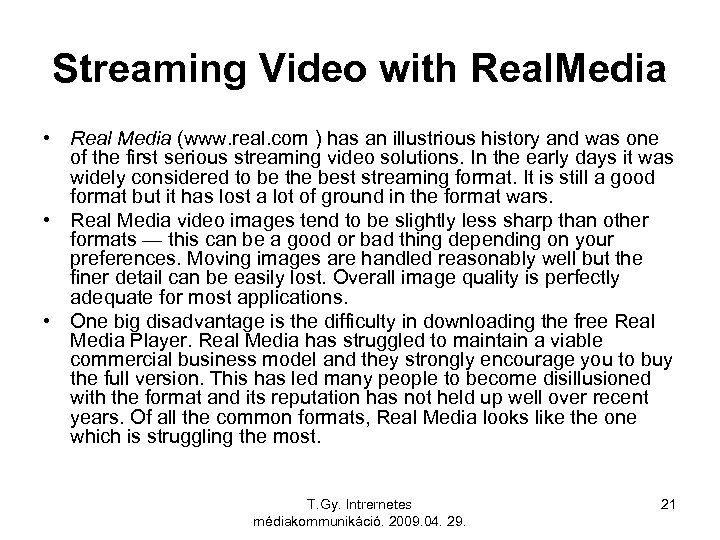 Streaming Video with RealMedia

• Real Media (www.real.com ) has an illustrious history and was one of the first serious streaming video solutions. In the early days it was widely considered to be the best streaming format. It is still a good format but it has lost a lot of ground in the format wars.
• Real Media video images tend to be slightly less sharp than other formats — this can be a good or bad thing depending on your preferences. Moving images are handled reasonably well but the finer detail can be easily lost. Overall image quality is perfectly adequate for most applications.
• One big disadvantage is the difficulty in downloading the free Real Media Player. Real Media has struggled to maintain a viable commercial business model and they strongly encourage you to buy the full version. This has led many people to become disillusioned with the format and its reputation has not held up well over recent years. Of all the common formats, Real Media looks like the one which is struggling the most.

T.Gy. Intrernetes
médiakommunikáció. 2009.04. 29.

21